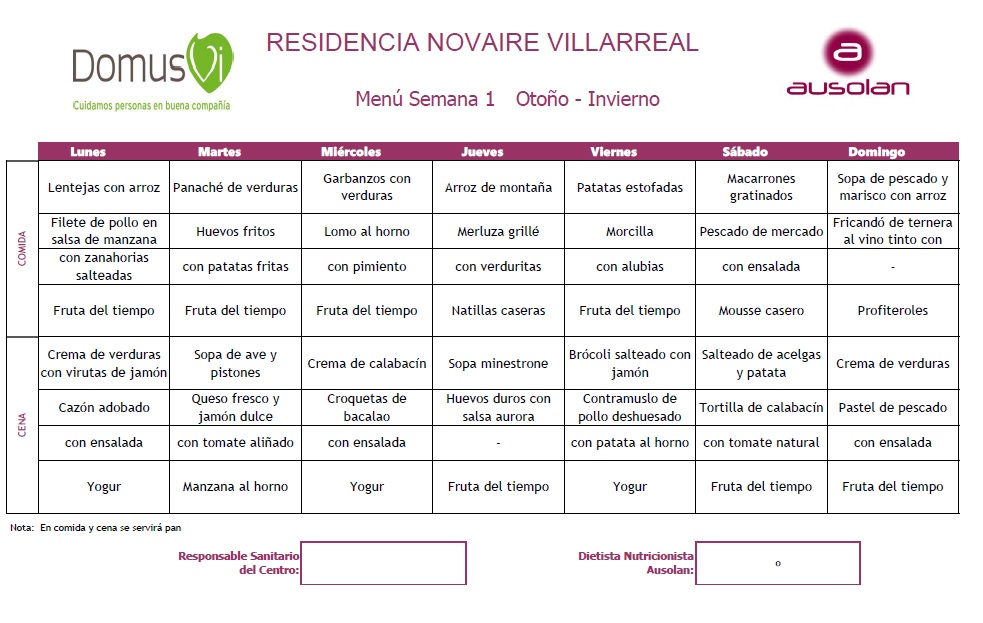 DomusVi
Cuidamos personas en buena compañía

RESIDENCIA NOVAIRE VILLARREAL

Menú Semana 1 Otoño - Invierno

ausolan

| | Lunes | Martes | Miércoles | Jueves | Viernes | Sábado | Domingo |
|---|---|---|---|---|---|---|---|
| COMIDA | Lentejas con arroz | Panaché de verduras | Garbanzos con verduras | Arroz de montaña | Patatas estofadas | Macarrones gratinados | Sopa de pescado y marisco con arroz |
| | Filete de pollo en salsa de manzana | Huevos fritos | Lomo al horno | Merluza grillé | Morcilla | Pescado de mercado | Fricandó de ternera al vino tinto con |
| | con zanahorias salteadas | con patatas fritas | con pimiento | con verduritas | con alubias | con ensalada | - |
| | Fruta del tiempo | Fruta del tiempo | Fruta del tiempo | Natillas caseras | Fruta del tiempo | Mousse casero | Profiteroles |
| CENA | Crema de verduras con virutas de jamón | Sopa de ave y pistones | Crema de calabacín | Sopa minestrone | Brócoli salteado con jamón | Salteado de acelgas y patata | Crema de verduras |
| | Cazón adobado | Queso fresco y jamón dulce | Croquetas de bacalao | Huevos duros con salsa aurora | Contramuslo de pollo deshuesado | Tortilla de calabacín | Pastel de pescado |
| | con ensalada | con tomate aliñado | con ensalada | - | con patata al horno | con tomate natural | con ensalada |
| | Yogur | Manzana al horno | Yogur | Fruta del tiempo | Yogur | Fruta del tiempo | Fruta del tiempo |

Nota: En comida y cena se servirá pan

Responsable Sanitario del Centro:

Dietista Nutricionista Ausolan: o